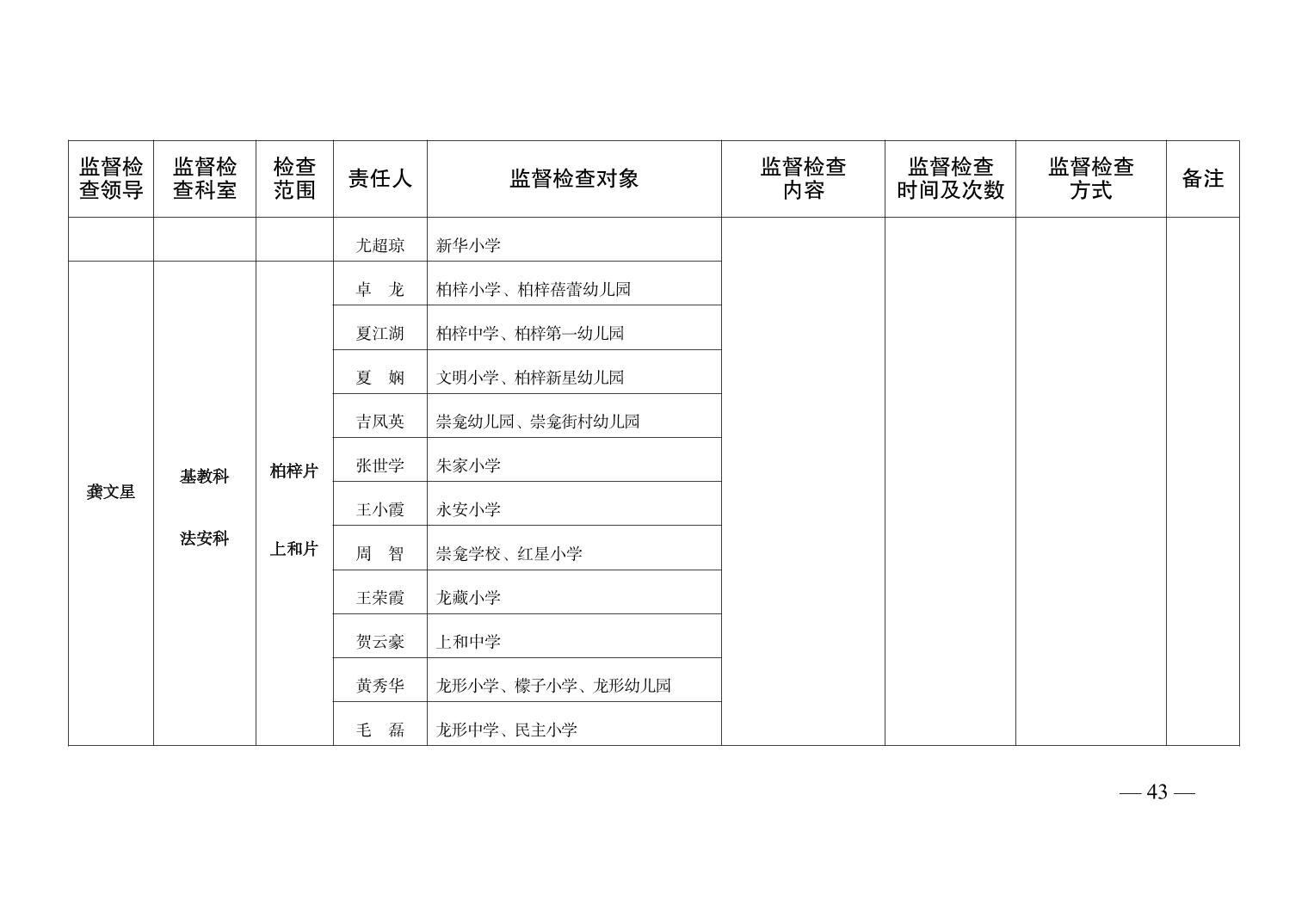 | 监督检查领导 | 监督检查科室 | 检查范围 | 责任人 | 监督检查对象 | 监督检查内容 | 监督检查时间及次数 | 监督检查方式 | 备注 |
|---|---|---|---|---|---|---|---|---|
| | | | 尤超琼 | 新华小学 | | | | |
| 龚文星 | 基教科 法安科 | 柏梓片 上和片 | 卓　龙 | 柏梓小学、柏梓蓓蕾幼儿园 | | | | |
| | | | 夏江湖 | 柏梓中学、柏梓第一幼儿园 | | | | |
| | | | 夏　娴 | 文明小学、柏梓新星幼儿园 | | | | |
| | | | 吉凤英 | 崇龛幼儿园、崇龛街村幼儿园 | | | | |
| | | | 张世学 | 朱家小学 | | | | |
| | | | 王小霞 | 永安小学 | | | | |
| | | | 周　智 | 崇龛学校、红星小学 | | | | |
| | | | 王荣霞 | 龙藏小学 | | | | |
| | | | 贺云豪 | 上和中学 | | | | |
| | | | 黄秀华 | 龙形小学、檬子小学、龙形幼儿园 | | | | |
| | | | 毛　磊 | 龙形中学、民主小学 | | | | |

— 43 —